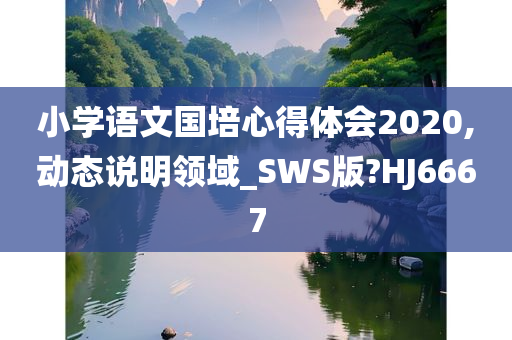 小学语文国培心得体会2020,动态说明领域_SWS版?HJ6667